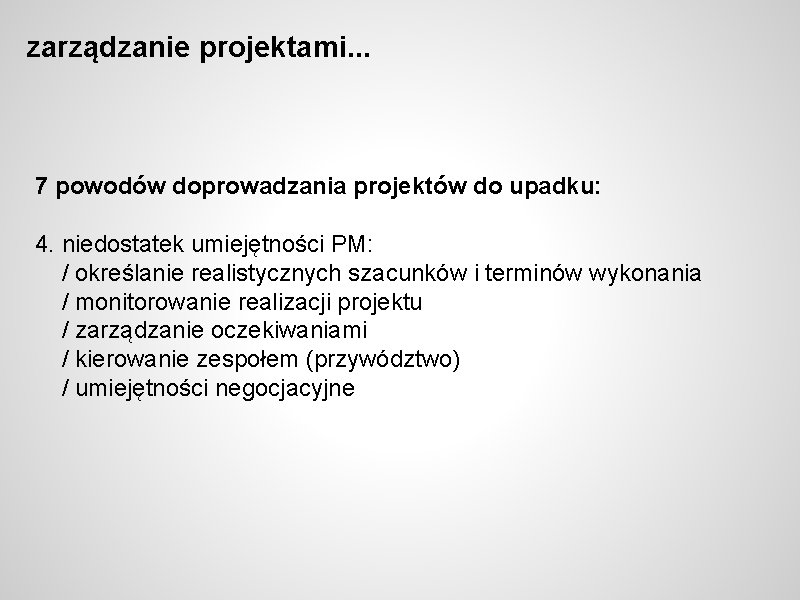 zarządzanie projektami...

7 powodów doprowadzania projektów do upadku:

4. niedostatek umiejętności PM:
/ określanie realistycznych szacunków i terminów wykonania
/ monitorowanie realizacji projektu
/ zarządzanie oczekiwaniami
/ kierowanie zespołem (przywództwo)
/ umiejętności negocjacyjne